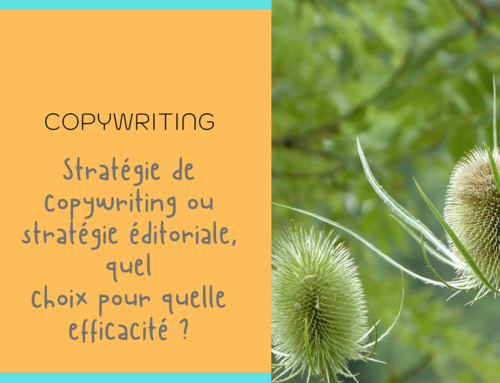 COPYWRITING

Stratégie de copywriting ou stratégie éditoriale, quel choix pour quelle efficacité ?